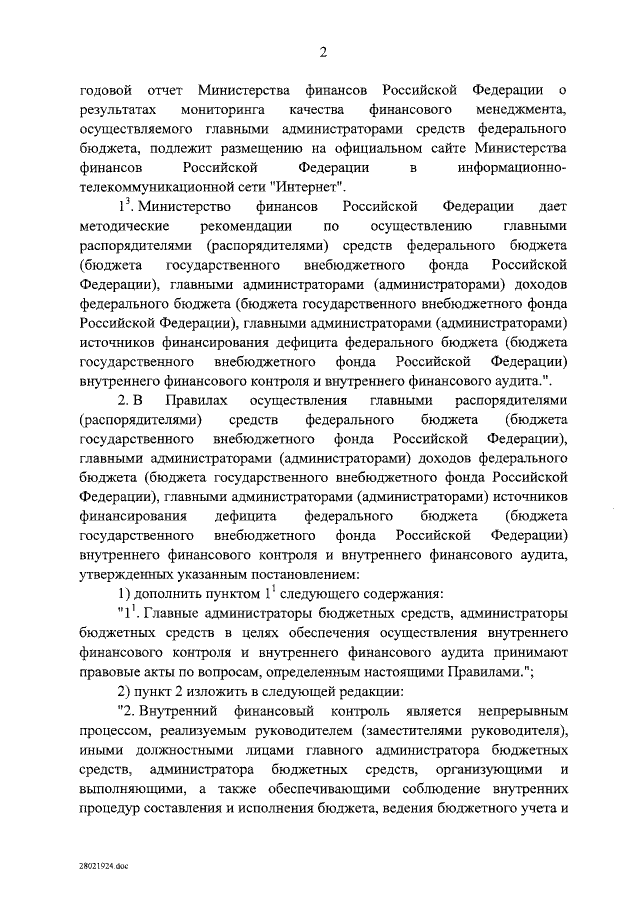 2

годовой отчет Министерства финансов Российской Федерации о результатах мониторинга качества финансового менеджмента, осуществляемого главными администраторами средств федерального бюджета, подлежит размещению на официальном сайте Министерства финансов Российской Федерации в информационно-телекоммуникационной сети "Интернет".

$1^3$. Министерство финансов Российской Федерации дает методические рекомендации по осуществлению главными распорядителями (распорядителями) средств федерального бюджета (бюджета государственного внебюджетного фонда Российской Федерации), главными администраторами (администраторами) доходов федерального бюджета (бюджета государственного внебюджетного фонда Российской Федерации), главными администраторами (администраторами) источников финансирования дефицита федерального бюджета (бюджета государственного внебюджетного фонда Российской Федерации) внутреннего финансового контроля и внутреннего финансового аудита.".

2. В Правилах осуществления главными распорядителями (распорядителями) средств федерального бюджета (бюджета государственного внебюджетного фонда Российской Федерации), главными администраторами (администраторами) доходов федерального бюджета (бюджета государственного внебюджетного фонда Российской Федерации), главными администраторами (администраторами) источников финансирования дефицита федерального бюджета (бюджета государственного внебюджетного фонда Российской Федерации) внутреннего финансового контроля и внутреннего финансового аудита, утвержденных указанным постановлением:

1) дополнить пунктом $1^1$ следующего содержания:

"$1^1$. Главные администраторы бюджетных средств, администраторы бюджетных средств в целях обеспечения осуществления внутреннего финансового контроля и внутреннего финансового аудита принимают правовые акты по вопросам, определенным настоящими Правилами.";

2) пункт 2 изложить в следующей редакции:

"2. Внутренний финансовый контроль является непрерывным процессом, реализуемым руководителем (заместителями руководителя), иными должностными лицами главного администратора бюджетных средств, администратора бюджетных средств, организующими и выполняющими, а также обеспечивающими соблюдение внутренних процедур составления и исполнения бюджета, ведения бюджетного учета и

28021924.doc